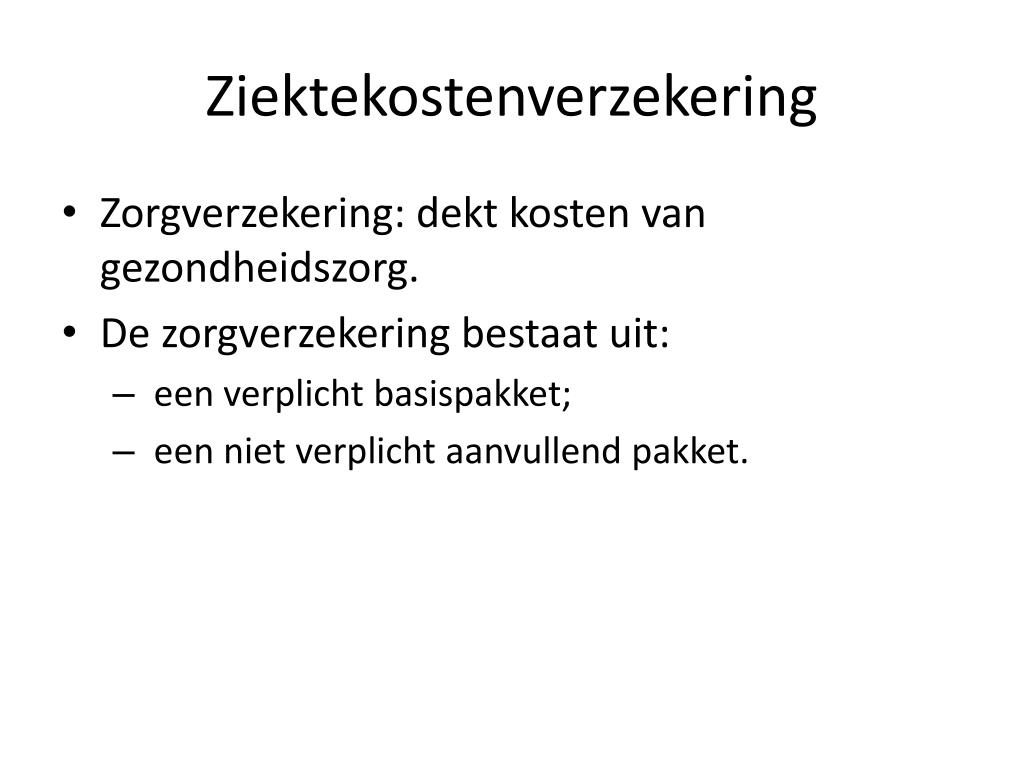 Ziektekostenverzekering

• Zorgverzekering: dekt kosten van gezondheidszorg.
• De zorgverzekering bestaat uit:
– een verplicht basispakket;
– een niet verplicht aanvullend pakket.